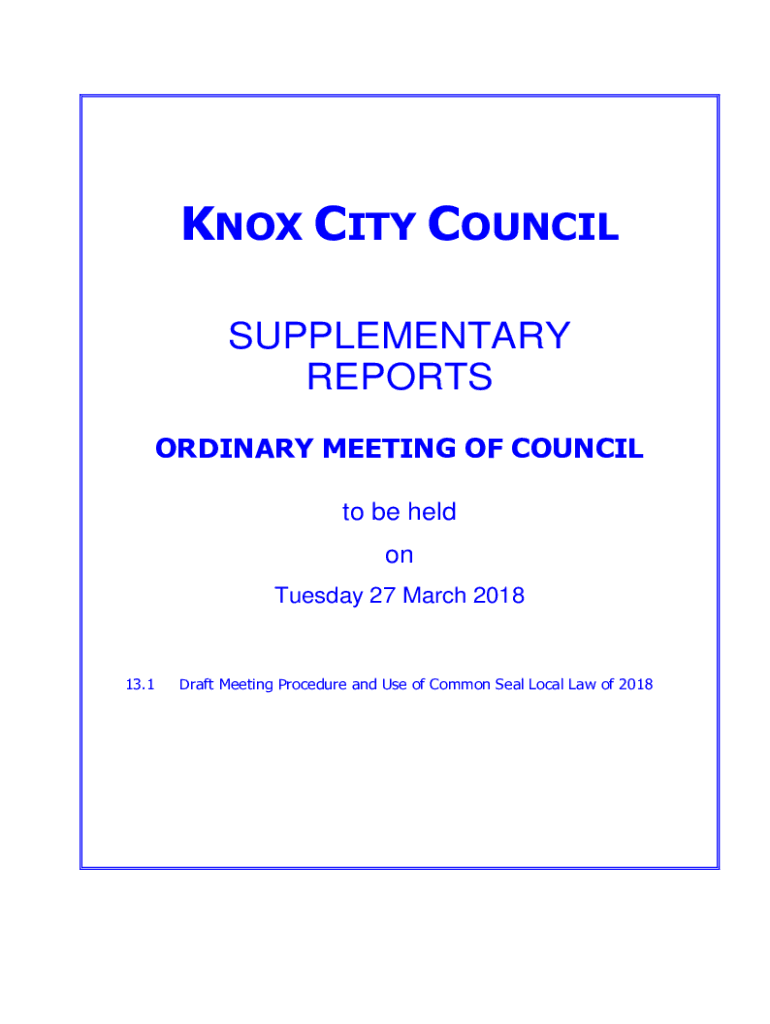 KNOX CITY COUNCIL

SUPPLEMENTARY REPORTS

ORDINARY MEETING OF COUNCIL

to be held

on

Tuesday 27 March 2018

13.1 Draft Meeting Procedure and Use of Common Seal Local Law of 2018